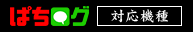 ぱちログ

対応機種